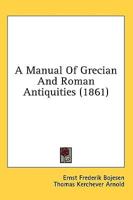 A Manual Of Grecian And Roman Antiquities (1861)

Ernst Frederik Bojesen
Thomas Kerchever Arnold